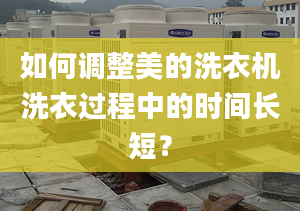 如何调整美的洗衣机洗衣过程中的时间长短？